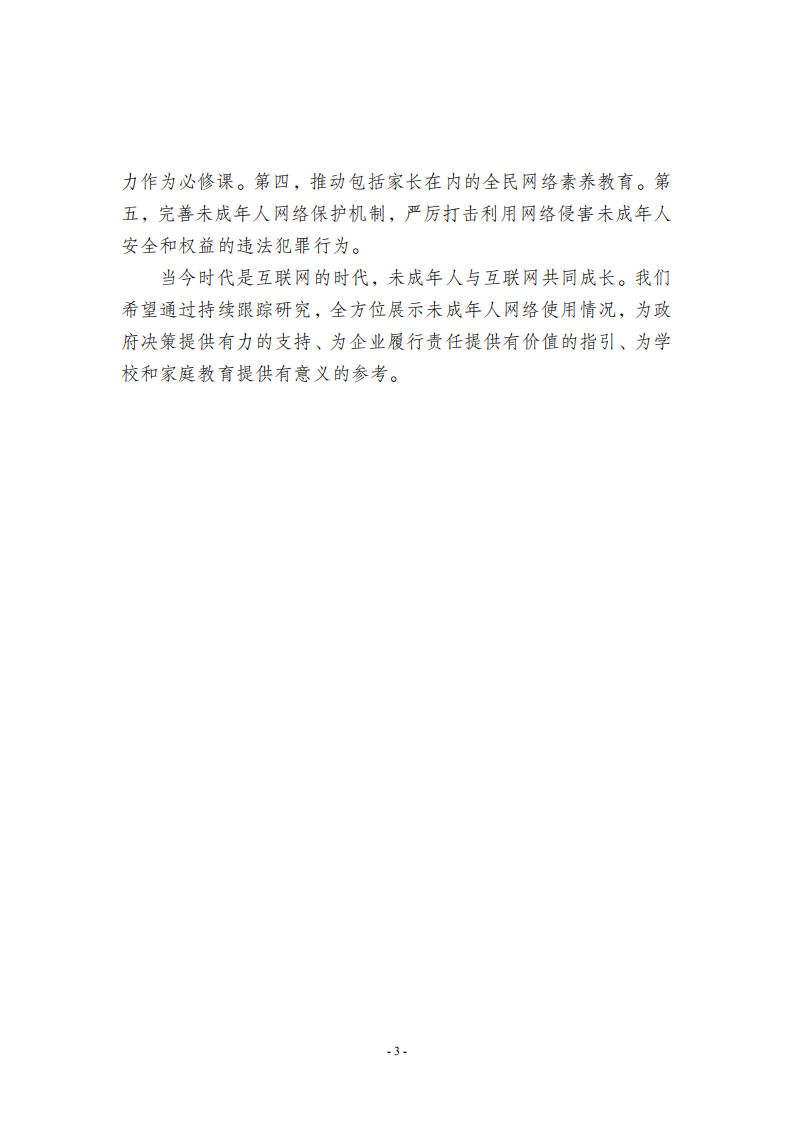 力作为必修课。第四，推动包括家长在内的全民网络素养教育。第五，完善未成年人网络保护机制，严厉打击利用网络侵害未成年人安全和权益的违法犯罪行为。

当今时代是互联网的时代，未成年人与互联网共同成长。我们希望通过持续跟踪研究，全方位展示未成年人网络使用情况，为政府决策提供有力的支持、为企业履行责任提供有价值的指引、为学校和家庭教育提供有意义的参考。

- 3 -